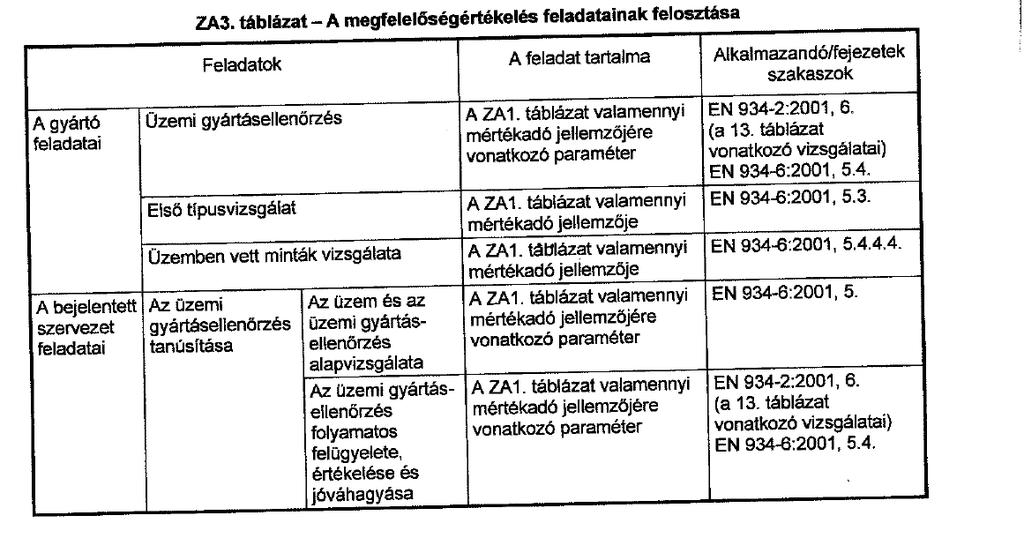 ZA3. táblázat – A megfelelőségértékelés feladatainak felosztása

| Feladatok | | | A feladat tartalma | Alkalmazandó/fejezetek szakaszok |
|---|---|---|---|---|
| A gyártó feladatai | Üzemi gyártásellenőrzés | | A ZA1. táblázat valamennyi mértékadó jellemzőjére vonatkozó paraméter | EN 934-2:2001, 6. (a 13. táblázat vonatkozó vizsgálatai) EN 934-6:2001, 5.4. |
| | Első típusvizsgálat | | A ZA1. táblázat valamennyi mértékadó jellemzője | EN 934-6:2001, 5.3. |
| | Üzemben vett minták vizsgálata | | A ZA1. táblázat valamennyi mértékadó jellemzője | EN 934-6:2001, 5.4.4.4. |
| A bejelentett szervezet feladatai | Az üzemi gyártásellenőrzés tanúsítása | Az üzem és az üzemi gyártásellenőrzés alapvizsgálata | A ZA1. táblázat valamennyi mértékadó jellemzőjére vonatkozó paraméter | EN 934-6:2001, 5. |
| | | Az üzemi gyártásellenőrzés folyamatos felügyelete, értékelése és jóváhagyása | A ZA1. táblázat valamennyi mértékadó jellemzőjére vonatkozó paraméter | EN 934-2:2001, 6. (a 13. táblázat vonatkozó vizsgálatai) EN 934-6:2001, 5.4. |